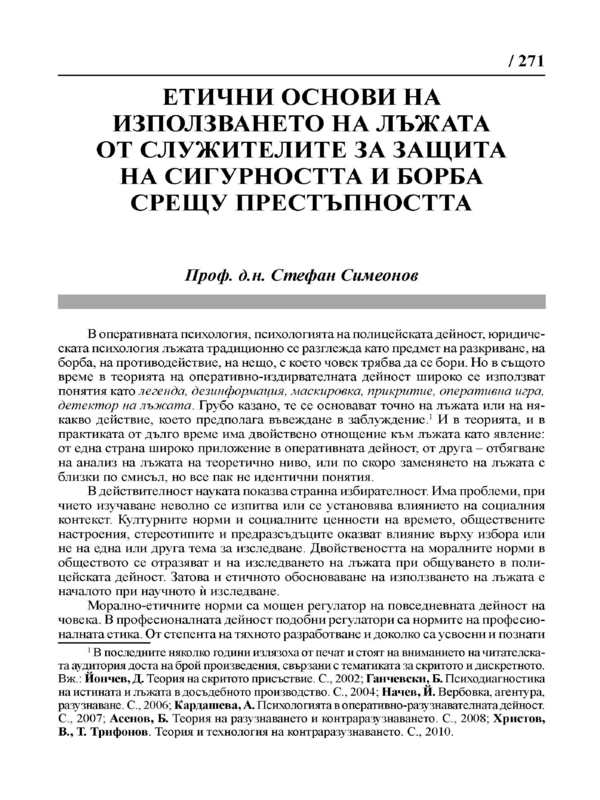 / 271

ЕТИЧНИ ОСНОВИ НА ИЗПОЛЗВАНЕТО НА ЛЪЖАТА ОТ СЛУЖИТЕЛИТЕ ЗА ЗАЩИТА НА СИГУРНОСТТА И БОРБА СРЕЩУ ПРЕСТЪПНОСТТА

Проф. д.н. Стефан Симеонов

В оперативната психология, психологията на полицейската дейност, юридическата психология лъжата традиционно се разглежда като предмет на разкриване, на борба, на противодействие, на нещо, с което човек трябва да се бори. Но в същото време в теорията на оперативно-издирвателната дейност широко се използват понятия като легенда, дезинформация, маскировка, прикритие, оперативна игра, детектор на лъжата. Грубо казано, те се основават точно на лъжата или на някакво действие, което предполага въвеждане в заблуждение.$^1$ И в теорията, и в практиката от дълго време има двойствено отношение към лъжата като явление: от една страна широко приложение в оперативната дейност, от друга – отбягване на анализ на лъжата на теоретично ниво, или по скоро заменянето на лъжата с близки по смисъл, но все пак не идентични понятия.

В действителност науката показва странна избирателност. Има проблеми, при чието изучаване неволно се изпитва или се установява влиянието на социалния контекст. Културните норми и социалните ценности на времето, обществените настроения, стереотипите и предразсъдъците оказват влияние върху избора или не на една или друга тема за изследване. Двойствеността на моралните норми в обществото се отразяват и на изследването на лъжата при общуването в полицейската дейност. Затова и етичното обосноваване на използването на лъжата е началото при научното ѝ изследване.

Морално-етичните норми са мощен регулатор на повседневната дейност на човека. В професионалната дейност подобни регулатори са нормите на професионалната етика. От степента на тяхното разработване и доколко са усвоени и познати

$^1$ В последните няколко години излязоха от печат и стоят на вниманието на читателската аудитория доста на брой произведения, свързани с тематиката за скритото и дискретното. Вж.: Йончев, Д. Теория на скритото присъствие. С., 2002; Ганчевски, Б. Психодиагностика на истината и лъжата в досъдебното производство. С., 2004; Начев, Й. Вербовка, агентура, разузнаване. С., 2006; Кардашева, А. Психологията в оперативно-разузнавателната дейност. С., 2007; Асенов, Б. Теория на разузнаването и контраразузнаването. С., 2008; Христов, В., Т. Трифонов. Теория и технология на контраразузнаването. С., 2010.